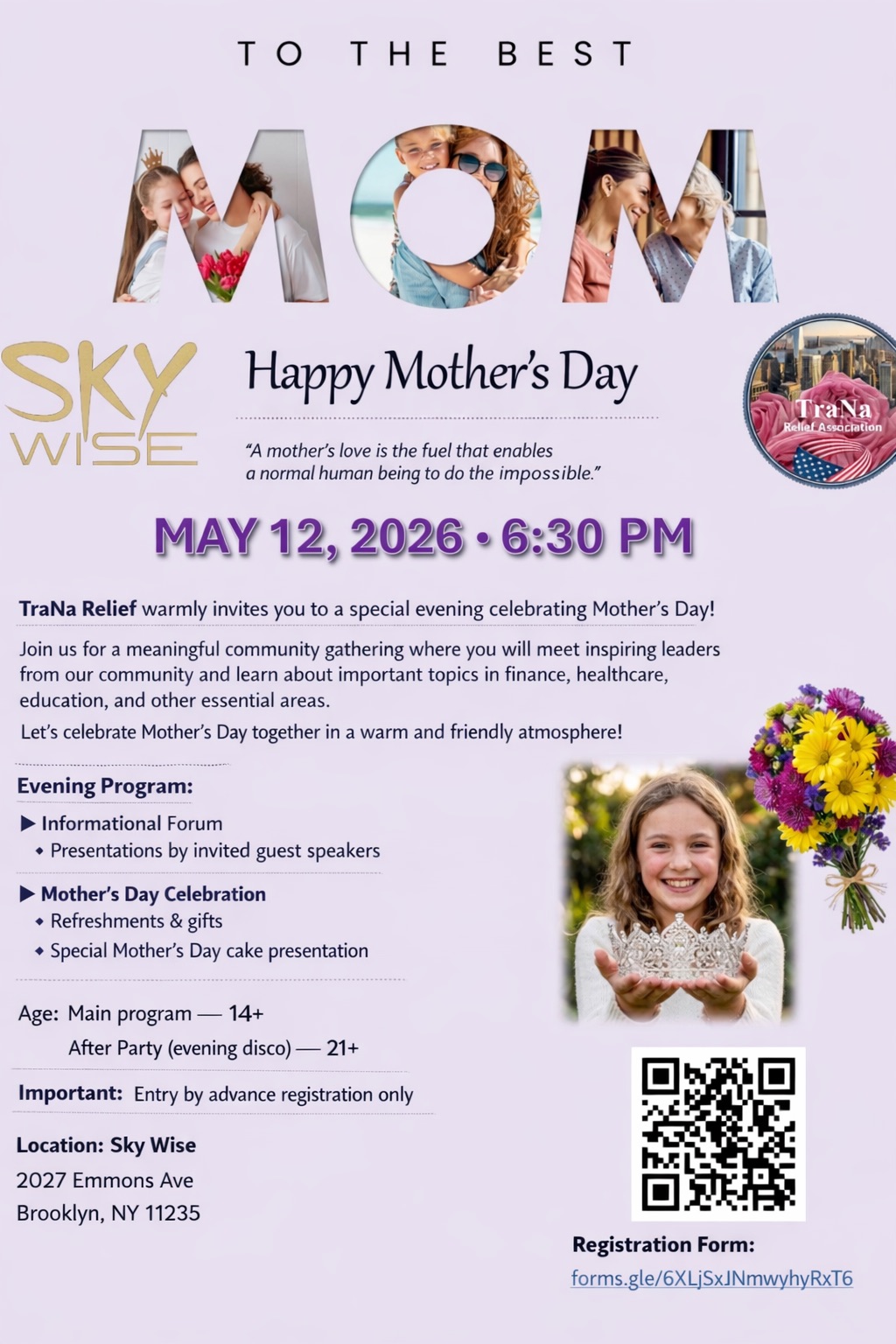 TO THE BEST

MOM

SKY WISE

Happy Mother's Day

"A mother's love is the fuel that enables a normal human being to do the impossible."

TraNa Relief Association

MAY 12, 2026 • 6:30 PM

TraNa Relief warmly invites you to a special evening celebrating Mother's Day!

Join us for a meaningful community gathering where you will meet inspiring leaders from our community and learn about important topics in finance, healthcare, education, and other essential areas.

Let's celebrate Mother's Day together in a warm and friendly atmosphere!

Evening Program:

▶ Informational Forum
• Presentations by invited guest speakers

▶ Mother's Day Celebration
• Refreshments & gifts
• Special Mother's Day cake presentation

Age: Main program — 14+
After Party (evening disco) — 21+

Important: Entry by advance registration only

Location: Sky Wise
2027 Emmons Ave
Brooklyn, NY 11235

Registration Form:
forms.gle/6XLjSxJNmwyhyRxT6